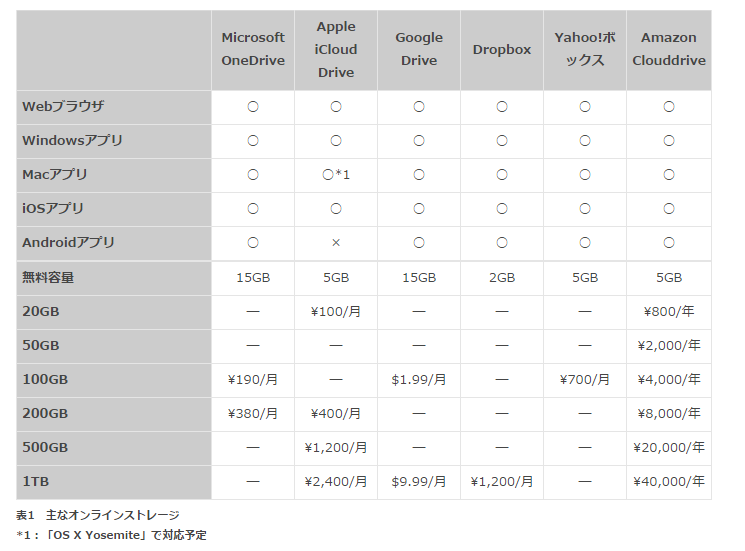 | | Microsoft OneDrive | Apple iCloud Drive | Google Drive | Dropbox | Yahoo!ボックス | Amazon Clouddrive |
|---|---|---|---|---|---|---|
| Webブラウザ | ○ | ○ | ○ | ○ | ○ | ○ |
| Windowsアプリ | ○ | ○ | ○ | ○ | ○ | ○ |
| Macアプリ | ○ | ○*1 | ○ | ○ | ○ | ○ |
| iOSアプリ | ○ | ○ | ○ | ○ | ○ | ○ |
| Androidアプリ | ○ | × | ○ | ○ | ○ | ○ |
| 無料容量 | 15GB | 5GB | 15GB | 2GB | 5GB | 5GB |
| 20GB | — | ¥100/月 | — | — | — | ¥800/年 |
| 50GB | — | — | — | — | — | ¥2,000/年 |
| 100GB | ¥190/月 | — | $1.99/月 | — | ¥700/月 | ¥4,000/年 |
| 200GB | ¥380/月 | ¥400/月 | — | — | — | ¥8,000/年 |
| 500GB | — | ¥1,200/月 | — | — | — | ¥20,000/年 |
| 1TB | — | ¥2,400/月 | $9.99/月 | ¥1,200/月 | — | ¥40,000/年 |

表1 主なオンラインストレージ
*1：「OS X Yosemite」で対応予定